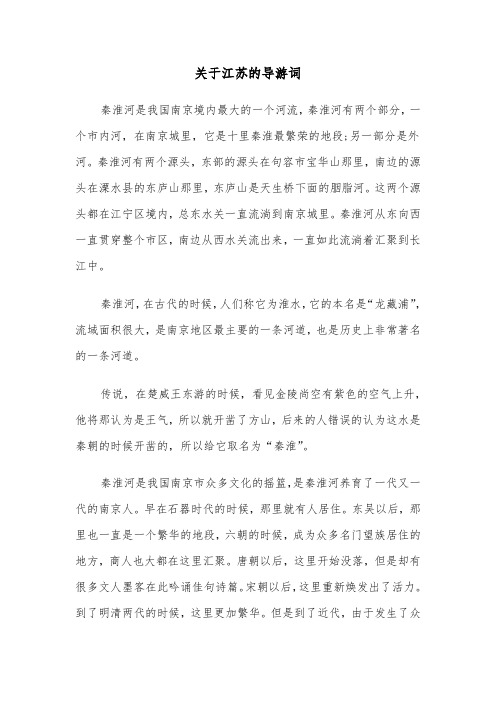 关于江苏的导游词

秦淮河是我国南京境内最大的一个河流，秦淮河有两个部分，一个市内河，在南京城里，它是十里秦淮最繁荣的地段;另一部分是外河。秦淮河有两个源头，东部的源头在句容市宝华山那里，南边的源头在溧水县的东庐山那里，东庐山是天生桥下面的胭脂河。这两个源头都在江宁区境内，总东水关一直流淌到南京城里。秦淮河从东向西一直贯穿整个市区，南边从西水关流出来，一直如此流淌着汇聚到长江中。

秦淮河，在古代的时候，人们称它为淮水，它的本名是“龙藏浦”，流域面积很大，是南京地区最主要的一条河道，也是历史上非常著名的一条河道。

传说，在楚威王东游的时候，看见金陵尚空有紫色的空气上升，他将那认为是王气，所以就开凿了方山，后来的人错误的认为这水是秦朝的时候开凿的，所以给它取名为“秦淮”。

秦淮河是我国南京市众多文化的摇篮，是秦淮河养育了一代又一代的南京人。早在石器时代的时候，那里就有人居住。东吴以后，那里也一直是一个繁华的地段，六朝的时候，成为众多名门望族居住的地方，商人也大都在这里汇聚。唐朝以后，这里开始没落，但是却有很多文人墨客在此吟诵佳句诗篇。宋朝以后，这里重新焕发出了活力。到了明清两代的时候，这里更加繁华。但是到了近代，由于发生了众